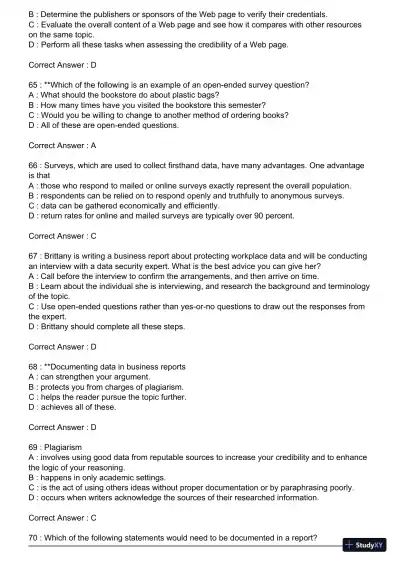 B : Determine the publishers or sponsors of the Web page to verify their credentials.
C : Evaluate the overall content of a Web page and see how it compares with other resources on the same topic.
D : Perform all these tasks when assessing the credibility of a Web page.

Correct Answer : D

65 : **Which of the following is an example of an open-ended survey question?
A : What should the bookstore do about plastic bags?
B : How many times have you visited the bookstore this semester?
C : Would you be willing to change to another method of ordering books?
D : All of these are open-ended questions.

Correct Answer : A

66 : Surveys, which are used to collect firsthand data, have many advantages. One advantage is that
A : those who respond to mailed or online surveys exactly represent the overall population.
B : respondents can be relied on to respond openly and truthfully to anonymous surveys.
C : data can be gathered economically and efficiently.
D : return rates for online and mailed surveys are typically over 90 percent.

Correct Answer : C

67 : Brittany is writing a business report about protecting workplace data and will be conducting an interview with a data security expert. What is the best advice you can give her?
A : Call before the interview to confirm the arrangements, and then arrive on time.
B : Learn about the individual she is interviewing, and research the background and terminology of the topic.
C : Use open-ended questions rather than yes-or-no questions to draw out the responses from the expert.
D : Brittany should complete all these steps.

Correct Answer : D

68 : **Documenting data in business reports
A : can strengthen your argument.
B : protects you from charges of plagiarism.
C : helps the reader pursue the topic further.
D : achieves all of these.

Correct Answer : D

69 : Plagiarism
A : involves using good data from reputable sources to increase your credibility and to enhance the logic of your reasoning.
B : happens in only academic settings.
C : is the act of using others ideas without proper documentation or by paraphrasing poorly.
D : occurs when writers acknowledge the sources of their researched information.

Correct Answer : C

70 : Which of the following statements would need to be documented in a report?

StudyXY